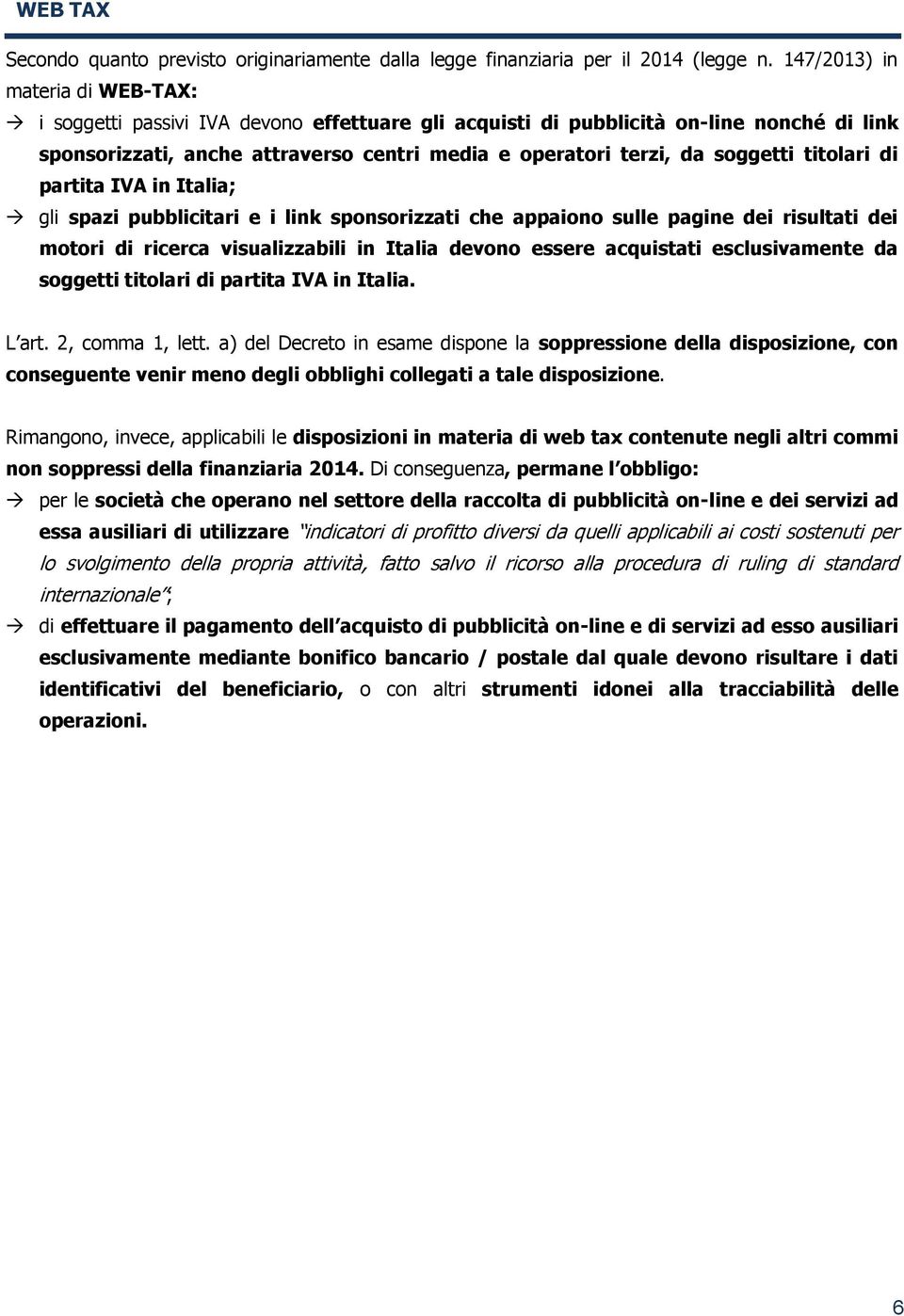 WEB TAX

Secondo quanto previsto originariamente dalla legge finanziaria per il 2014 (legge n. 147/2013) in materia di WEB-TAX:

→ i soggetti passivi IVA devono effettuare gli acquisti di pubblicità on-line nonché di link sponsorizzati, anche attraverso centri media e operatori terzi, da soggetti titolari di partita IVA in Italia;

→ gli spazi pubblicitari e i link sponsorizzati che appaiono sulle pagine dei risultati dei motori di ricerca visualizzabili in Italia devono essere acquistati esclusivamente da soggetti titolari di partita IVA in Italia.

L'art. 2, comma 1, lett. a) del Decreto in esame dispone la soppressione della disposizione, con conseguente venir meno degli obblighi collegati a tale disposizione.

Rimangono, invece, applicabili le disposizioni in materia di web tax contenute negli altri commi non soppressi della finanziaria 2014. Di conseguenza, permane l'obbligo:

→ per le società che operano nel settore della raccolta di pubblicità on-line e dei servizi ad essa ausiliari di utilizzare "indicatori di profitto diversi da quelli applicabili ai costi sostenuti per lo svolgimento della propria attività, fatto salvo il ricorso alla procedura di ruling di standard internazionale";

→ di effettuare il pagamento dell'acquisto di pubblicità on-line e di servizi ad esso ausiliari esclusivamente mediante bonifico bancario / postale dal quale devono risultare i dati identificativi del beneficiario, o con altri strumenti idonei alla tracciabilità delle operazioni.

6